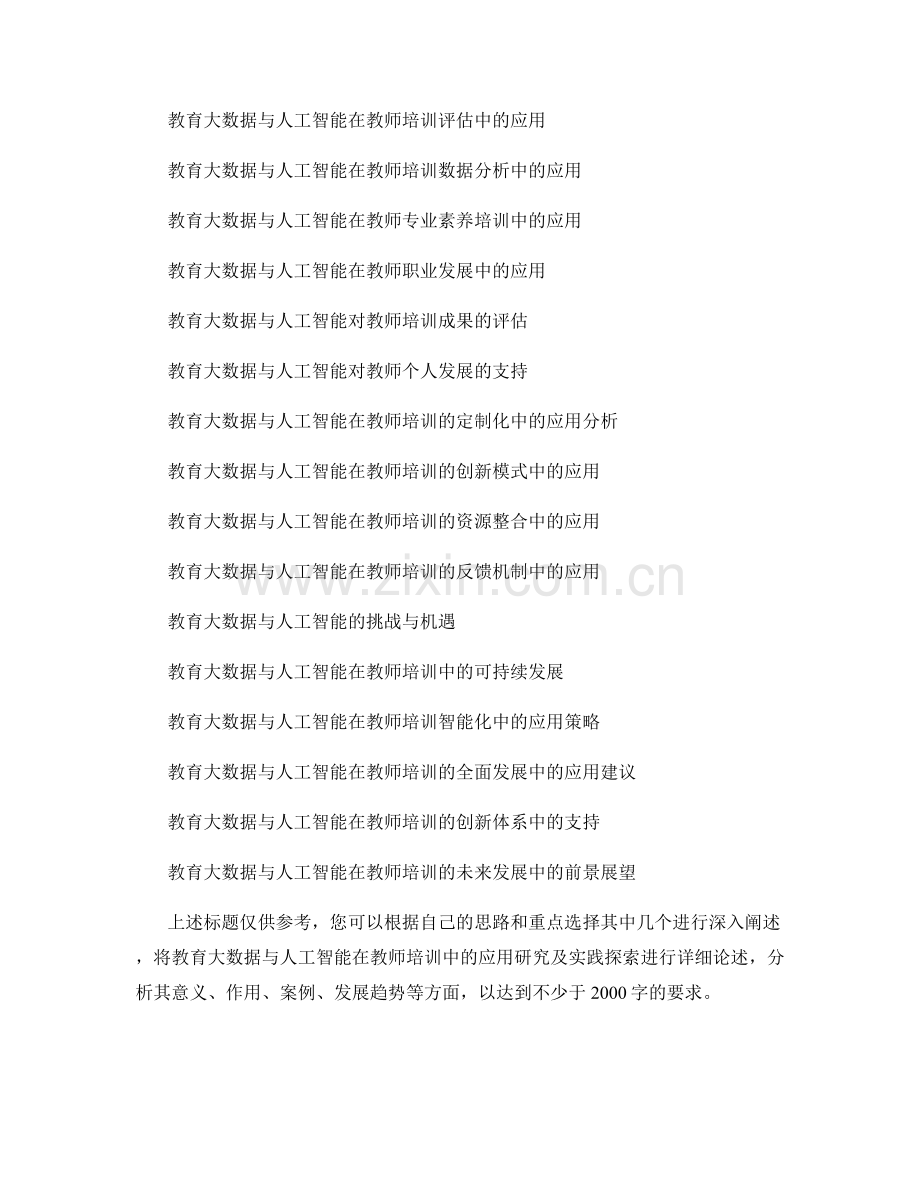 教育大数据与人工智能在教师培训评估中的应用

教育大数据与人工智能在教师培训数据分析中的应用

教育大数据与人工智能在教师专业素养培训中的应用

教育大数据与人工智能在教师职业发展中的应用

教育大数据与人工智能对教师培训成果的评估

教育大数据与人工智能对教师个人发展的支持

教育大数据与人工智能在教师培训的定制化中的应用分析

教育大数据与人工智能在教师培训的创新模式中的应用

教育大数据与人工智能在教师培训的资源整合中的应用

教育大数据与人工智能在教师培训的反馈机制中的应用

教育大数据与人工智能的挑战与机遇

教育大数据与人工智能在教师培训中的可持续发展

教育大数据与人工智能在教师培训智能化中的应用策略

教育大数据与人工智能在教师培训的全面发展中的应用建议

教育大数据与人工智能在教师培训的创新体系中的支持

教育大数据与人工智能在教师培训的未来发展中的前景展望

上述标题仅供参考，您可以根据自己的思路和重点选择其中几个进行深入阐述，将教育大数据与人工智能在教师培训中的应用研究及实践探索进行详细论述，分析其意义、作用、案例、发展趋势等方面，以达到不少于2000字的要求。

www.zixin.com.cn